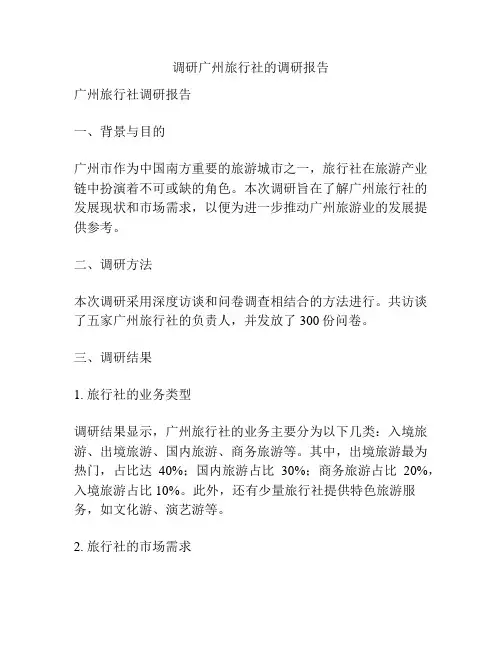 调研广州旅行社的调研报告

广州旅行社调研报告

一、背景与目的

广州市作为中国南方重要的旅游城市之一，旅行社在旅游产业链中扮演着不可或缺的角色。本次调研旨在了解广州旅行社的发展现状和市场需求，以便为进一步推动广州旅游业的发展提供参考。

二、调研方法

本次调研采用深度访谈和问卷调查相结合的方法进行。共访谈了五家广州旅行社的负责人，并发放了 300 份问卷。

三、调研结果

1. 旅行社的业务类型

调研结果显示，广州旅行社的业务主要分为以下几类：入境旅游、出境旅游、国内旅游、商务旅游等。其中，出境旅游最为热门，占比达 40%；国内旅游占比 30%；商务旅游占比 20%，入境旅游占比 10%。此外，还有少量旅行社提供特色旅游服务，如文化游、演艺游等。

2. 旅行社的市场需求